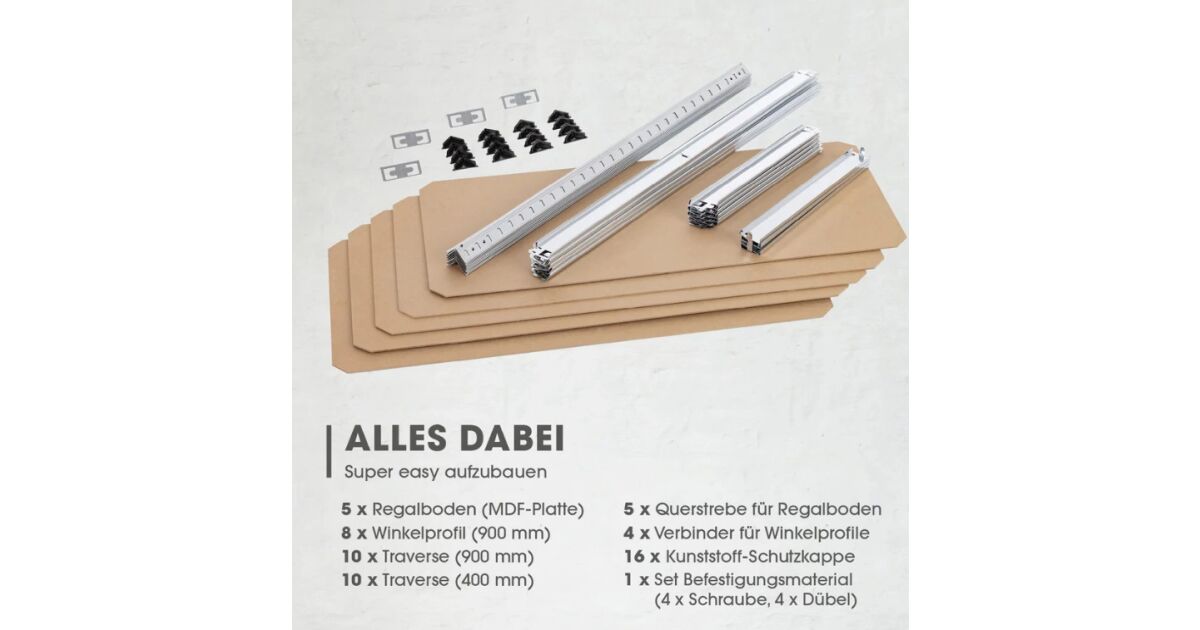 ALLES DABEI

Super easy aufzubauen

5 x Regalboden (MDF-Platte)
8 x Winkelprofil (900 mm)
10 x Traverse (900 mm)
10 x Traverse (400 mm)

5 x Querstrebe für Regalboden
4 x Verbinder für Winkelprofile
16 x Kunststoff-Schutzkappe
1 x Set Befestigungsmaterial
(4 x Schraube, 4 x Dübel)